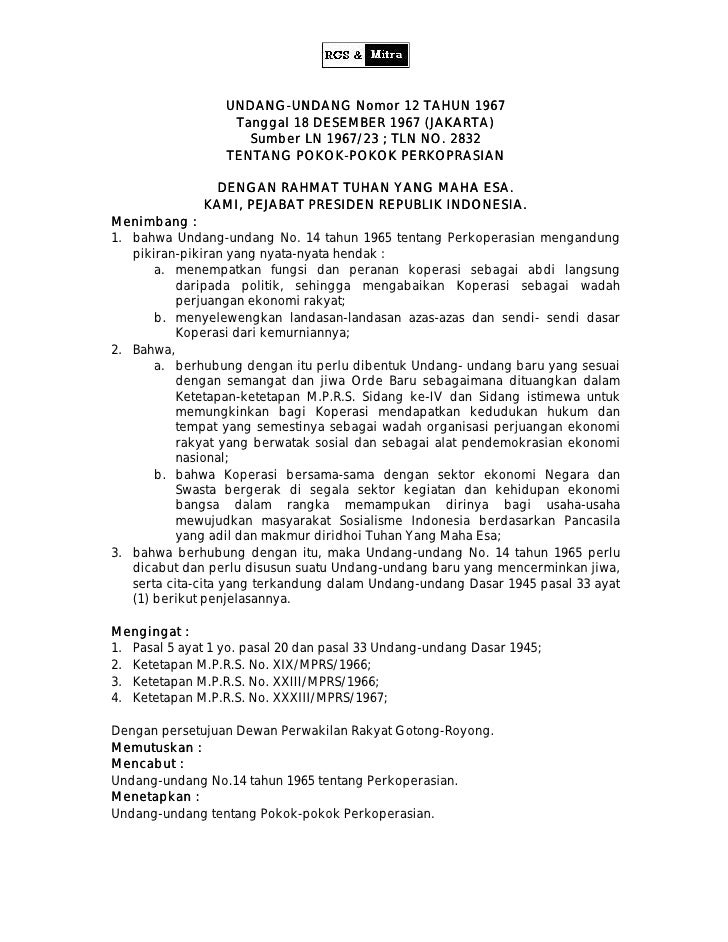 RCS & Mitra

UNDANG-UNDANG Nomor 12 TAHUN 1967
Tanggal 18 DESEMBER 1967 (JAKARTA)
Sumber LN 1967/23 ; TLN NO. 2832
TENTANG POKOK-POKOK PERKOPRASIAN

DENGAN RAHMAT TUHAN YANG MAHA ESA.
KAMI, PEJABAT PRESIDEN REPUBLIK INDONESIA.

Menimbang :
1. bahwa Undang-undang No. 14 tahun 1965 tentang Perkoperasian mengandung pikiran-pikiran yang nyata-nyata hendak :
a. menempatkan fungsi dan peranan koperasi sebagai abdi langsung daripada politik, sehingga mengabaikan Koperasi sebagai wadah perjuangan ekonomi rakyat;
b. menyelewengkan landasan-landasan azas-azas dan sendi- sendi dasar Koperasi dari kemurniannya;
2. Bahwa,
a. berhubung dengan itu perlu dibentuk Undang- undang baru yang sesuai dengan semangat dan jiwa Orde Baru sebagaimana dituangkan dalam Ketetapan-ketetapan M.P.R.S. Sidang ke-IV dan Sidang istimewa untuk memungkinkan bagi Koperasi mendapatkan kedudukan hukum dan tempat yang semestinya sebagai wadah organisasi perjuangan ekonomi rakyat yang berwatak sosial dan sebagai alat pendemokrasian ekonomi nasional;
b. bahwa Koperasi bersama-sama dengan sektor ekonomi Negara dan Swasta bergerak di segala sektor kegiatan dan kehidupan ekonomi bangsa dalam rangka memampukan dirinya bagi usaha-usaha mewujudkan masyarakat Sosialisme Indonesia berdasarkan Pancasila yang adil dan makmur diridhoi Tuhan Yang Maha Esa;
3. bahwa berhubung dengan itu, maka Undang-undang No. 14 tahun 1965 perlu dicabut dan perlu disusun suatu Undang-undang baru yang mencerminkan jiwa, serta cita-cita yang terkandung dalam Undang-undang Dasar 1945 pasal 33 ayat (1) berikut penjelasannya.

Mengingat :
1. Pasal 5 ayat 1 yo. pasal 20 dan pasal 33 Undang-undang Dasar 1945;
2. Ketetapan M.P.R.S. No. XIX/MPRS/1966;
3. Ketetapan M.P.R.S. No. XXIII/MPRS/1966;
4. Ketetapan M.P.R.S. No. XXXIII/MPRS/1967;

Dengan persetujuan Dewan Perwakilan Rakyat Gotong-Royong.
Memutuskan :
Mencabut :
Undang-undang No.14 tahun 1965 tentang Perkoperasian.
Menetapkan :
Undang-undang tentang Pokok-pokok Perkoperasian.